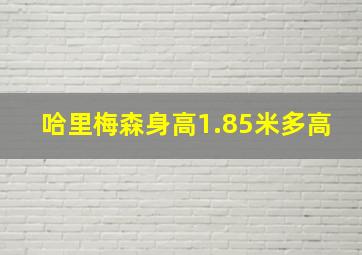 哈里梅森身高1.85米多高